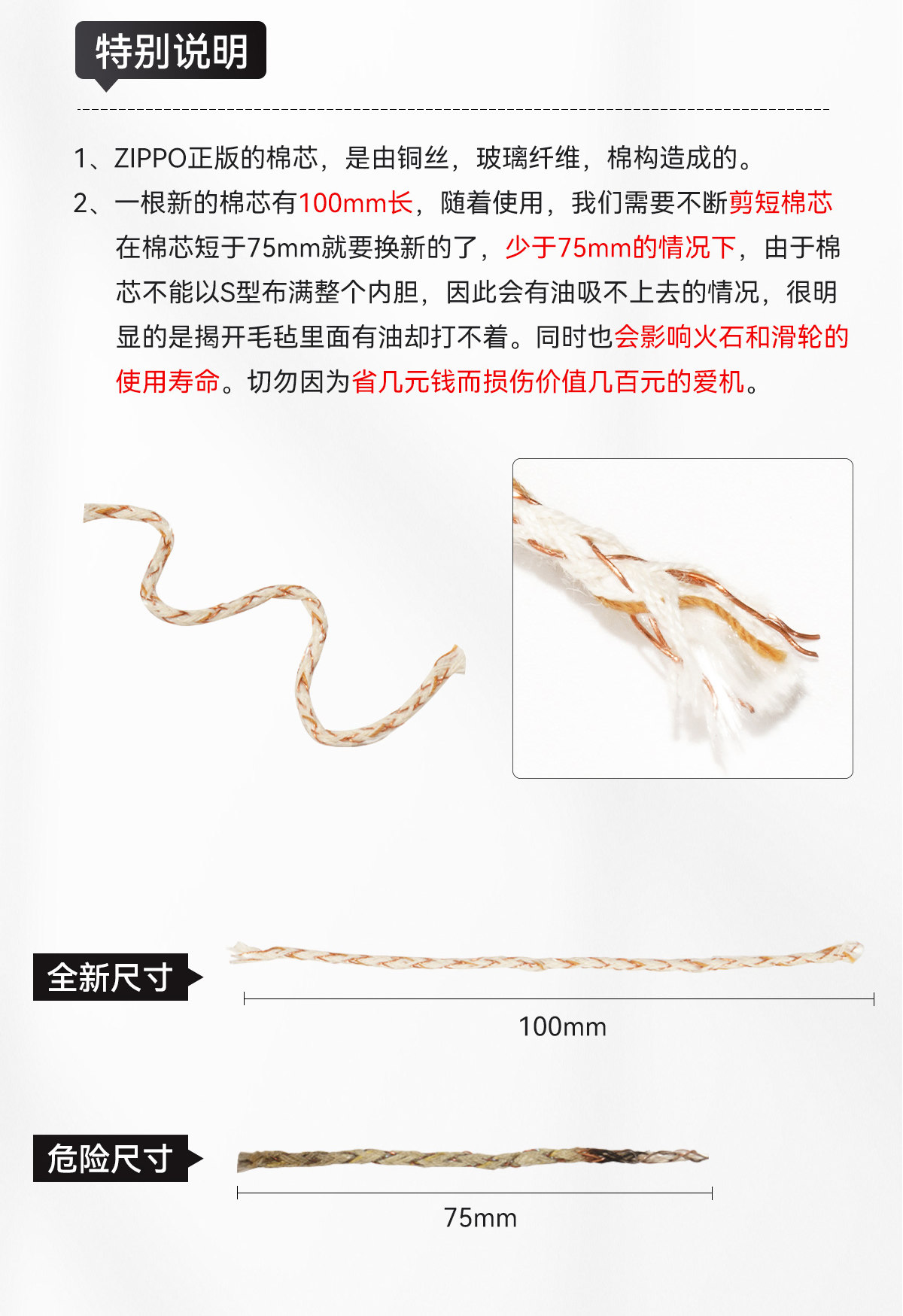 特别说明

1、ZIPPO正版的棉芯，是由铜丝，玻璃纤维，棉构造成的。

2、一根新的棉芯有100mm长，随着使用，我们需要不断剪短棉芯在棉芯短于75mm就要换新的了，少于75mm的情况下，由于棉芯不能以S型布满整个内胆，因此会有油吸不上去的情况，很明显的是揭开毛毡里面有油却打不着。同时也会影响火石和滑轮的使用寿命。切勿因为省几元钱而损伤价值几百元的爱机。

全新尺寸

100mm

危险尺寸

75mm